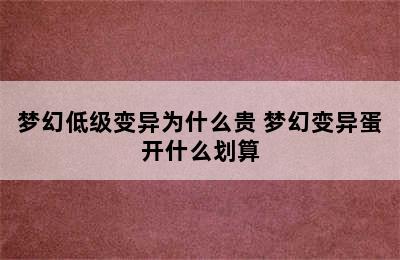 梦幻低级变异为什么贵 梦幻变异蛋开什么划算